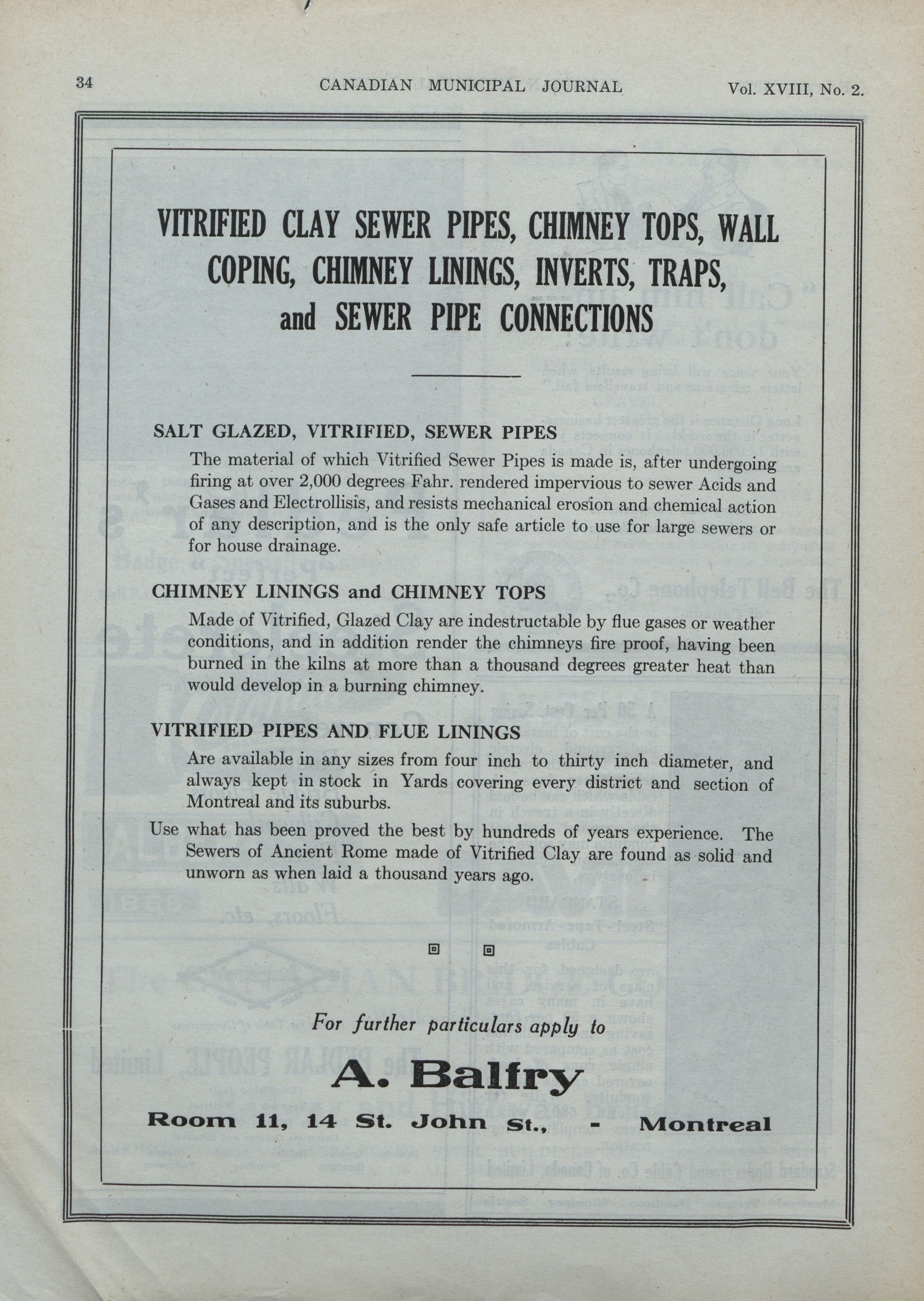 34 CANADIAN MUNICIPAL JOURNAL Vol. XVIII, No. 2.

VITRIFIED CLAY SEWER PIPES, CHIMNEY TOPS, WALL COPING, CHIMNEY LININGS, INVERTS, TRAPS, and SEWER PIPE CONNECTIONS

SALT GLAZED, VITRIFIED, SEWER PIPES

The material of which Vitrified Sewer Pipes is made is, after undergoing firing at over 2,000 degrees Fahr. rendered impervious to sewer Acids and Gases and Electrollisis, and resists mechanical erosion and chemical action of any description, and is the only safe article to use for large sewers or for house drainage.

CHIMNEY LININGS and CHIMNEY TOPS

Made of Vitrified, Glazed Clay are indestructable by flue gases or weather conditions, and in addition render the chimneys fire proof, having been burned in the kilns at more than a thousand degrees greater heat than would develop in a burning chimney.

VITRIFIED PIPES AND FLUE LININGS

Are available in any sizes from four inch to thirty inch diameter, and always kept in stock in Yards covering every district and section of Montreal and its suburbs.

Use what has been proved the best by hundreds of years experience. The Sewers of Ancient Rome made of Vitrified Clay are found as solid and unworn as when laid a thousand years ago.

For further particulars apply to

A. Balfry

Room 11, 14 St. John St., - Montreal